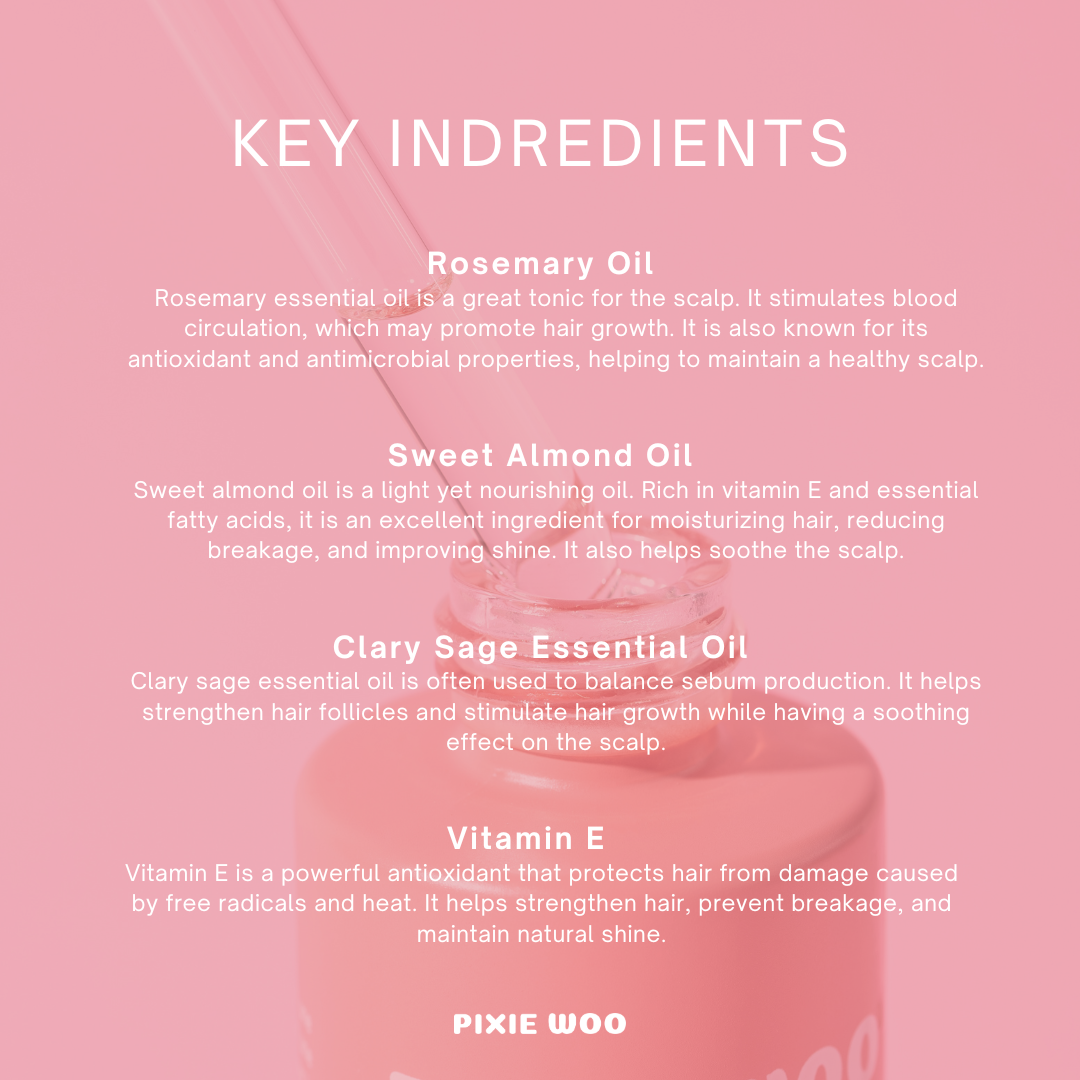 KEY INDREDIENTS

Rosemary Oil

Rosemary essential oil is a great tonic for the scalp. It stimulates blood circulation, which may promote hair growth. It is also known for its antioxidant and antimicrobial properties, helping to maintain a healthy scalp.

Sweet Almond Oil

Sweet almond oil is a light yet nourishing oil. Rich in vitamin E and essential fatty acids, it is an excellent ingredient for moisturizing hair, reducing breakage, and improving shine. It also helps soothe the scalp.

Clary Sage Essential Oil

Clary sage essential oil is often used to balance sebum production. It helps strengthen hair follicles and stimulate hair growth while having a soothing effect on the scalp.

Vitamin E

Vitamin E is a powerful antioxidant that protects hair from damage caused by free radicals and heat. It helps strengthen hair, prevent breakage, and maintain natural shine.

PIXIE WOO